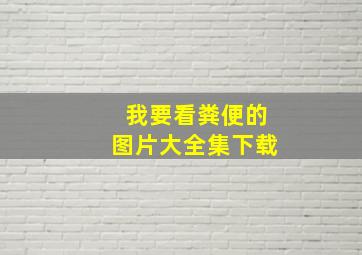 我要看粪便的
图片大全集下载